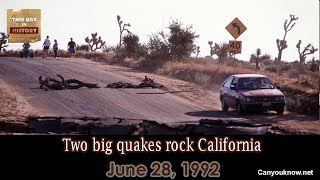 THIS DAY IN HISTORY

40

Two big quakes rock California

June 28, 1992

Canyouknow.net